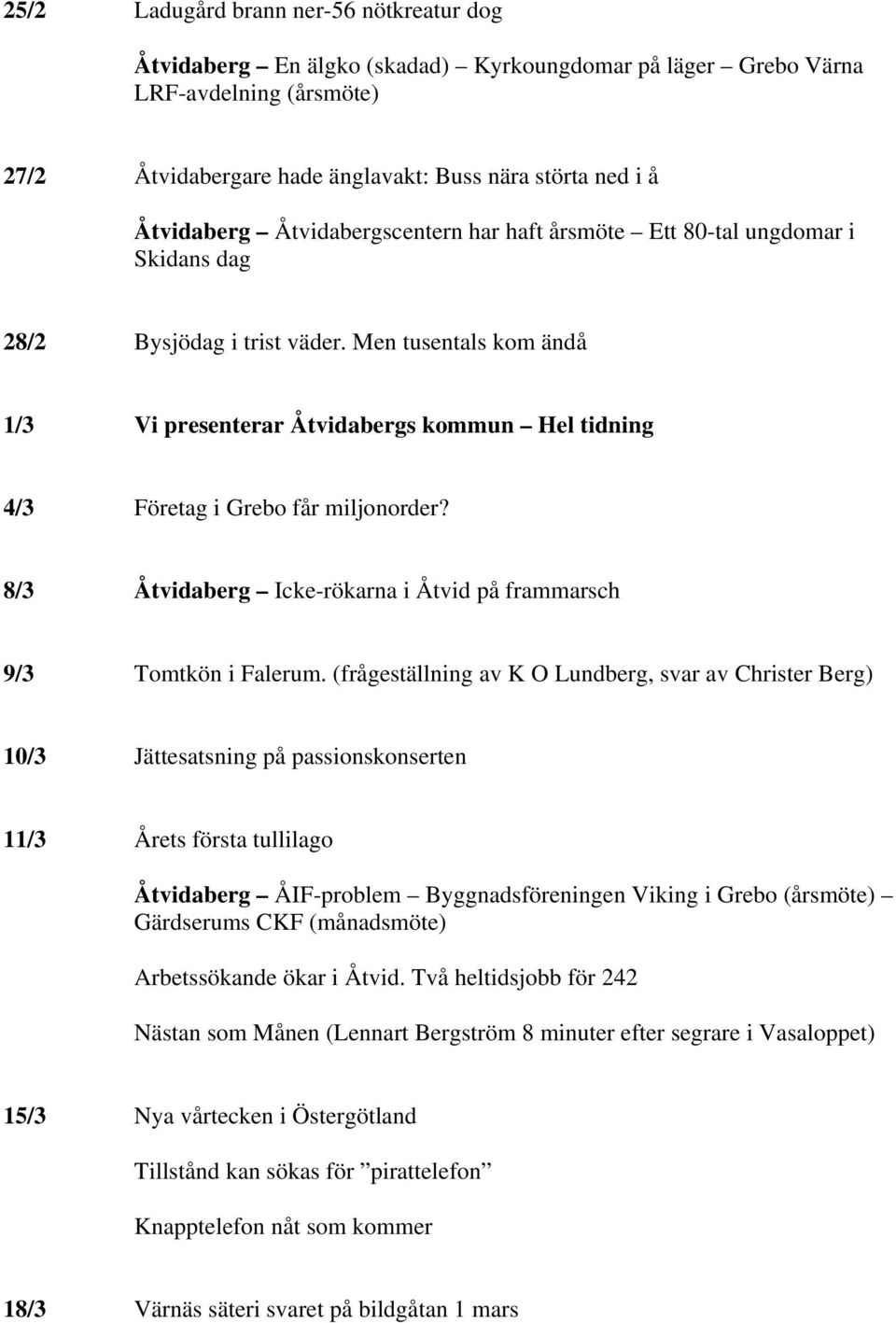 25/2 Ladugård brann ner-56 nötkreatur dog

Åtvidaberg – En älgko (skadad) – Kyrkoungdomar på läger – Grebo Värna LRF-avdelning (årsmöte)

27/2 Åtvidabergare hade änglavakt: Buss nära störta ned i å

Åtvidaberg – Åtvidabergscentern har haft årsmöte – Ett 80-tal ungdomar i Skidans dag

28/2 Bysjödag i trist väder. Men tusentals kom ändå

1/3 Vi presenterar Åtvidabergs kommun – Hel tidning

4/3 Företag i Grebo får miljonorder?

8/3 Åtvidaberg – Icke-rökarna i Åtvid på frammarsch

9/3 Tomtkön i Falerum. (frågeställning av K O Lundberg, svar av Christer Berg)

10/3 Jättesatsning på passionskonserten

11/3 Årets första tullilago

Åtvidaberg – ÅIF-problem – Byggnadsföreningen Viking i Grebo (årsmöte) – Gärdserums CKF (månadsmöte)

Arbetssökande ökar i Åtvid. Två heltidsjobb för 242

Nästan som Månen (Lennart Bergström 8 minuter efter segrare i Vasaloppet)

15/3 Nya vårtecken i Östergötland

Tillstånd kan sökas för ”pirattelefon”

Knapptelefon nåt som kommer

18/3 Värnäs säteri svaret på bildgåtan 1 mars